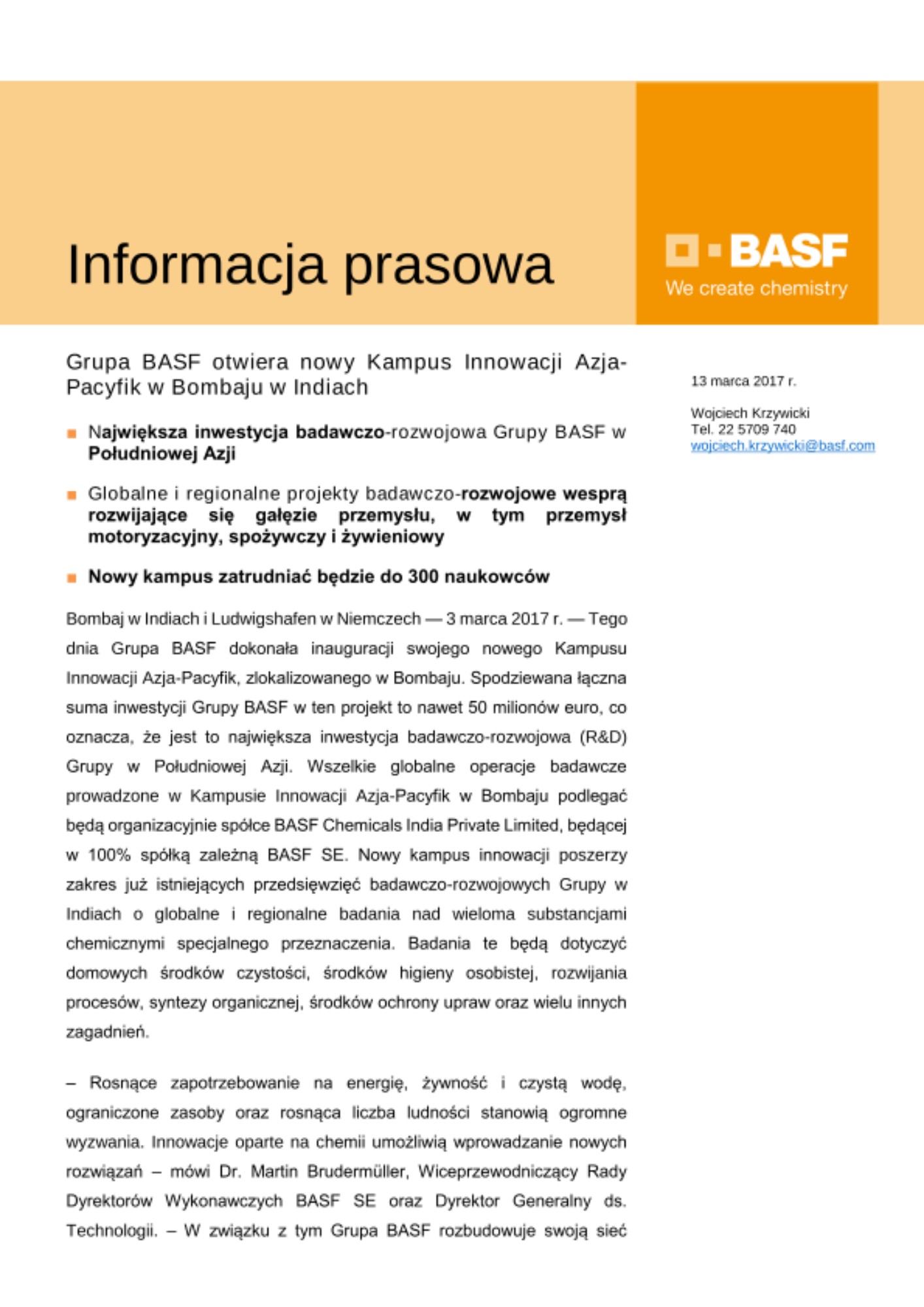 Informacja prasowa

BASF
We create chemistry

Grupa BASF otwiera nowy Kampus Innowacji Azja-Pacyfik w Bombaju w Indiach

13 marca 2017 r.

Wojciech Krzywicki
Tel. 22 5709 740
wojciech.krzywicki@basf.com

Największa inwestycja badawczo-rozwojowa Grupy BASF w Południowej Azji

Globalne i regionalne projekty badawczo-rozwojowe wesprą rozwijające się gałęzie przemysłu, w tym przemysł motoryzacyjny, spożywczy i żywieniowy

Nowy kampus zatrudniać będzie do 300 naukowców

Bombaj w Indiach i Ludwigshafen w Niemczech — 3 marca 2017 r. — Tego dnia Grupa BASF dokonała inauguracji swojego nowego Kampusu Innowacji Azja-Pacyfik, zlokalizowanego w Bombaju. Spodziewana łączna suma inwestycji Grupy BASF w ten projekt to nawet 50 milionów euro, co oznacza, że jest to największa inwestycja badawczo-rozwojowa (R&D) Grupy w Południowej Azji. Wszelkie globalne operacje badawcze prowadzone w Kampusie Innowacji Azja-Pacyfik w Bombaju podlegać będą organizacyjnie spółce BASF Chemicals India Private Limited, będącej w 100% spółką zależną BASF SE. Nowy kampus innowacji poszerzy zakres już istniejących przedsięwzięć badawczo-rozwojowych Grupy w Indiach o globalne i regionalne badania nad wieloma substancjami chemicznymi specjalnego przeznaczenia. Badania te będą dotyczyć domowych środków czystości, środków higieny osobistej, rozwijania procesów, syntezy organicznej, środków ochrony upraw oraz wielu innych zagadnień.

– Rosnące zapotrzebowanie na energię, żywność i czystą wodę, ograniczone zasoby oraz rosnąca liczba ludności stanowią ogromne wyzwania. Innowacje oparte na chemii umożliwią wprowadzanie nowych rozwiązań – mówi Dr. Martin Brudermüller, Wiceprzewodniczący Rady Dyrektorów Wykonawczych BASF SE oraz Dyrektor Generalny ds. Technologii. – W związku z tym Grupa BASF rozbudowuje swoją sieć